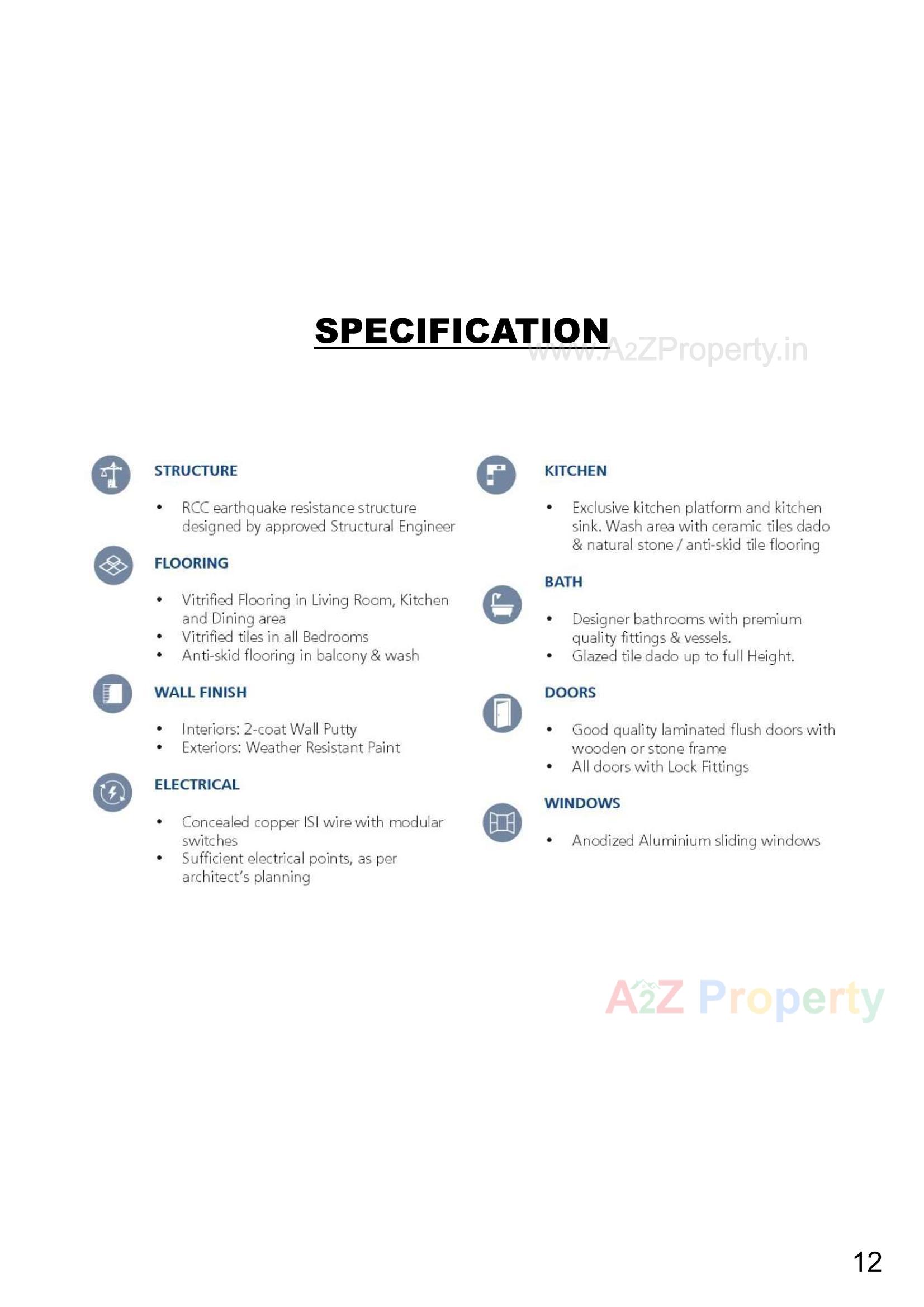 SPECIFICATION

STRUCTURE

• RCC earthquake resistance structure designed by approved Structural Engineer

FLOORING

• Vitrified Flooring in Living Room, Kitchen and Dining area
• Vitrified tiles in all Bedrooms
• Anti-skid flooring in balcony & wash

WALL FINISH

• Interiors: 2-coat Wall Putty
• Exteriors: Weather Resistant Paint

ELECTRICAL

• Concealed copper ISI wire with modular switches
• Sufficient electrical points, as per architect's planning

KITCHEN

• Exclusive kitchen platform and kitchen sink. Wash area with ceramic tiles dado & natural stone / anti-skid tile flooring

BATH

• Designer bathrooms with premium quality fittings & vessels.
• Glazed tile dado up to full Height.

DOORS

• Good quality laminated flush doors with wooden or stone frame
• All doors with Lock Fittings

WINDOWS

• Anodized Aluminium sliding windows

12

www.A2ZProperty.in

A2Z Property